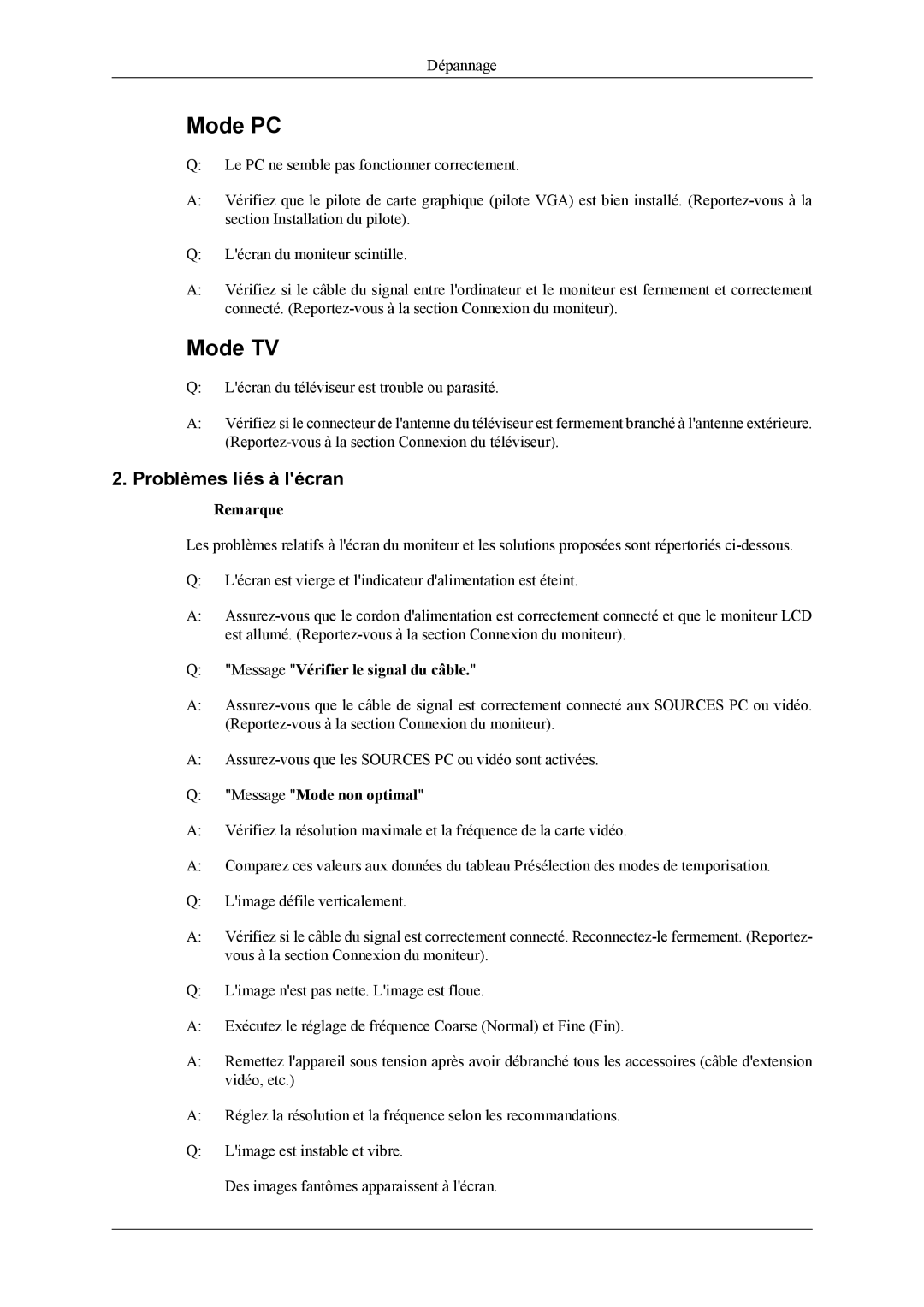 Dépannage

Mode PC

Q: Le PC ne semble pas fonctionner correctement.

A: Vérifiez que le pilote de carte graphique (pilote VGA) est bien installé. (Reportez-vous à la section Installation du pilote).

Q: L'écran du moniteur scintille.

A: Vérifiez si le câble du signal entre l'ordinateur et le moniteur est fermement et correctement connecté. (Reportez-vous à la section Connexion du moniteur).

Mode TV

Q: L'écran du téléviseur est trouble ou parasité.

A: Vérifiez si le connecteur de l'antenne du téléviseur est fermement branché à l'antenne extérieure. (Reportez-vous à la section Connexion du téléviseur).

2. Problèmes liés à l'écran

Remarque

Les problèmes relatifs à l'écran du moniteur et les solutions proposées sont répertoriés ci-dessous.

Q: L'écran est vierge et l'indicateur d'alimentation est éteint.

A: Assurez-vous que le cordon d'alimentation est correctement connecté et que le moniteur LCD est allumé. (Reportez-vous à la section Connexion du moniteur).

Q: "Message "Vérifier le signal du câble."

A: Assurez-vous que le câble de signal est correctement connecté aux SOURCES PC ou vidéo. (Reportez-vous à la section Connexion du moniteur).

A: Assurez-vous que les SOURCES PC ou vidéo sont activées.

Q: "Message "Mode non optimal"

A: Vérifiez la résolution maximale et la fréquence de la carte vidéo.

A: Comparez ces valeurs aux données du tableau Présélection des modes de temporisation.

Q: L'image défile verticalement.

A: Vérifiez si le câble du signal est correctement connecté. Reconnectez-le fermement. (Reportez-vous à la section Connexion du moniteur).

Q: L'image n'est pas nette. L'image est floue.

A: Exécutez le réglage de fréquence Coarse (Normal) et Fine (Fin).

A: Remettez l'appareil sous tension après avoir débranché tous les accessoires (câble d'extension vidéo, etc.)

A: Réglez la résolution et la fréquence selon les recommandations.

Q: L'image est instable et vibre.

Des images fantômes apparaissent à l'écran.